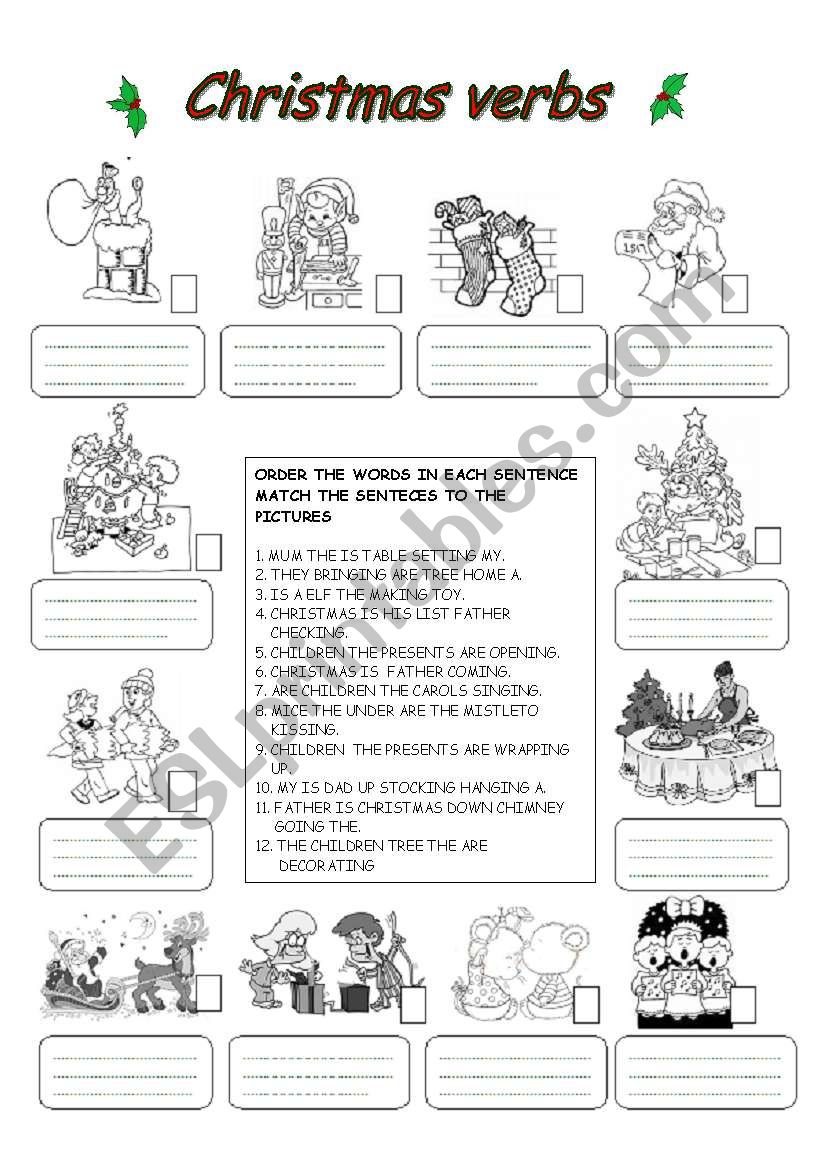 Christmas verbs

ORDER THE WORDS IN EACH SENTENCE MATCH THE SENTECES TO THE PICTURES

1. MUM THE IS TABLE SETTING MY.
2. THEY BRINGING ARE TREE HOME A.
3. IS A ELF THE MAKING TOY.
4. CHRISTMAS IS HIS LIST FATHER CHECKING.
5. CHILDREN THE PRESENTS ARE OPENING.
6. CHRISTMAS IS FATHER COMING.
7. ARE CHILDREN THE CAROLS SINGING.
8. MICE THE UNDER ARE THE MISTLETO KISSING.
9. CHILDREN THE PRESENTS ARE WRAPPING UP.
10. MY IS DAD UP STOCKING HANGING A.
11. FATHER IS CHRISTMAS DOWN CHIMNEY GOING THE.
12. THE CHILDREN TREE THE ARE DECORATING

ESLprintables.com